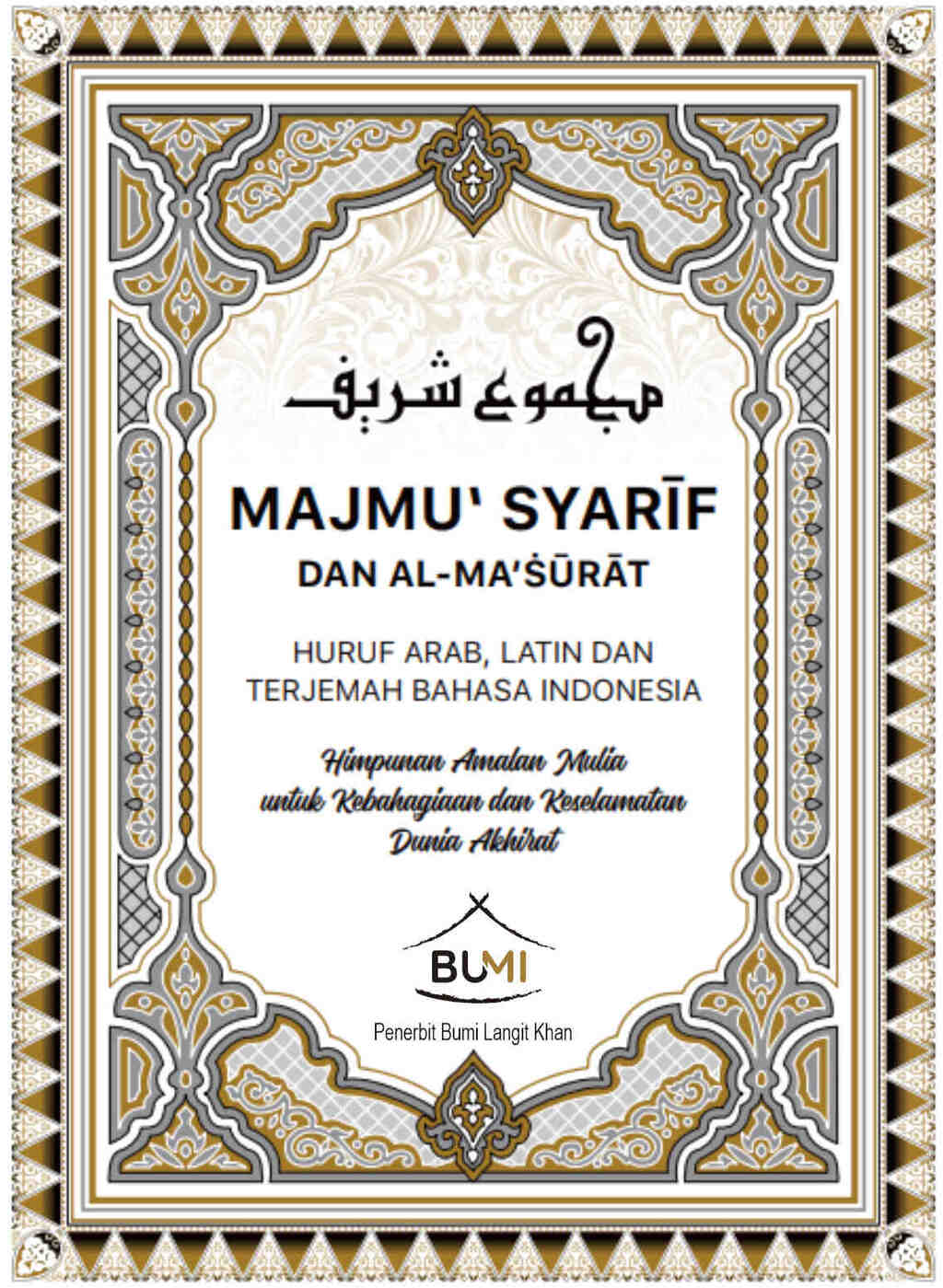 مجموع شريف

MAJMU' SYARĪF

DAN AL-MA'ṠŪRĀT

HURUF ARAB, LATIN DAN TERJEMAH BAHASA INDONESIA

Himpunan Amalan Mulia untuk Kebahagiaan dan Keselamatan Dunia Akhirat

BUMI

Penerbit Bumi Langit Khan